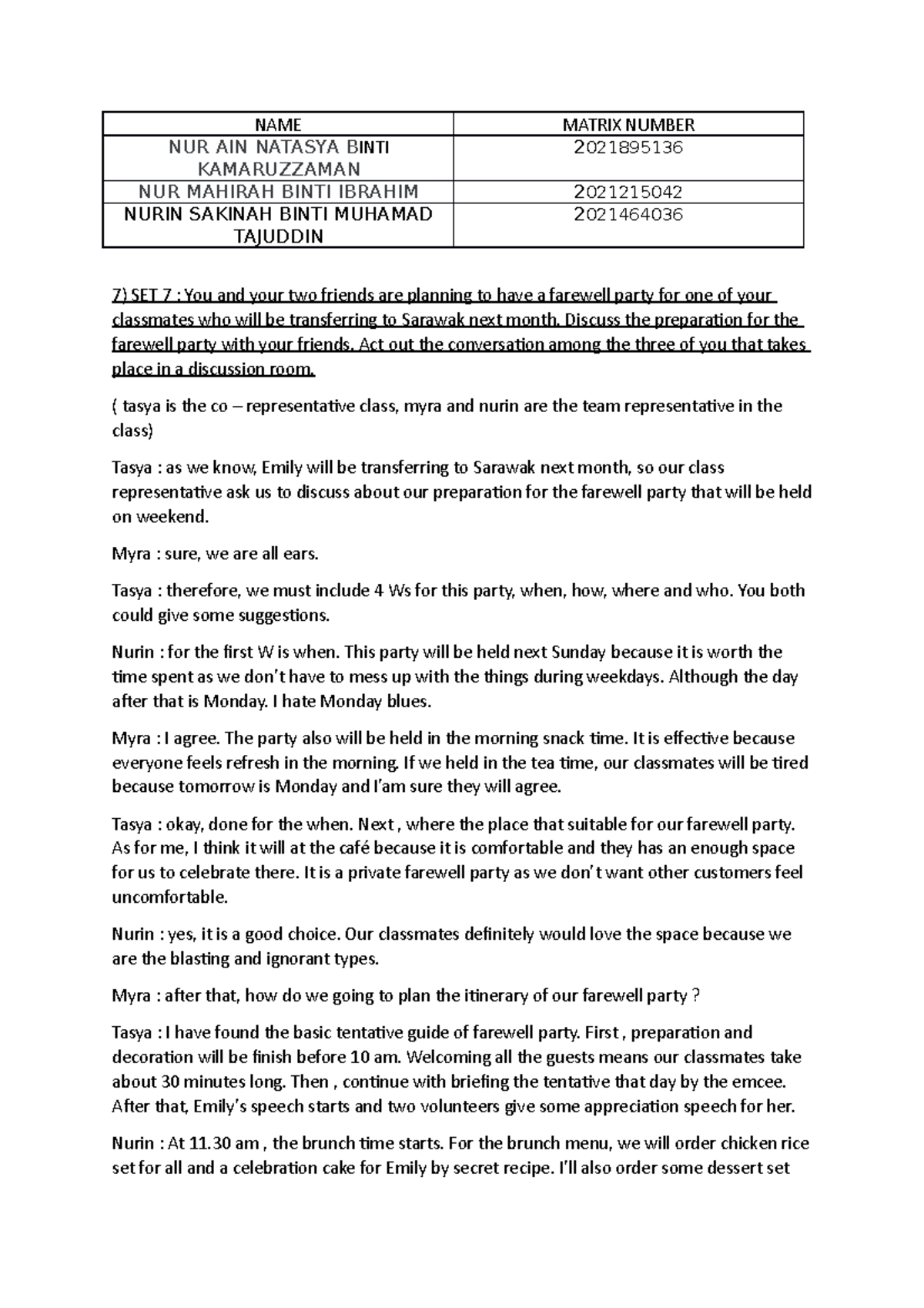 | NAME | MATRIX NUMBER |
|---|---|
| NUR AIN NATASYA BINTI KAMARUZZAMAN | 2021895136 |
| NUR MAHIRAH BINTI IBRAHIM | 2021215042 |
| NURIN SAKINAH BINTI MUHAMAD TAJUDDIN | 2021464036 |

7) SET 7 : You and your two friends are planning to have a farewell party for one of your classmates who will be transferring to Sarawak next month. Discuss the preparation for the farewell party with your friends. Act out the conversation among the three of you that takes place in a discussion room.

( tasya is the co – representative class, myra and nurin are the team representative in the class)

Tasya : as we know, Emily will be transferring to Sarawak next month, so our class representative ask us to discuss about our preparation for the farewell party that will be held on weekend.

Myra : sure, we are all ears.

Tasya : therefore, we must include 4 Ws for this party, when, how, where and who. You both could give some suggestions.

Nurin : for the first W is when. This party will be held next Sunday because it is worth the time spent as we don't have to mess up with the things during weekdays. Although the day after that is Monday. I hate Monday blues.

Myra : I agree. The party also will be held in the morning snack time. It is effective because everyone feels refresh in the morning. If we held in the tea time, our classmates will be tired because tomorrow is Monday and I'am sure they will agree.

Tasya : okay, done for the when. Next , where the place that suitable for our farewell party. As for me, I think it will at the café because it is comfortable and they has an enough space for us to celebrate there. It is a private farewell party as we don't want other customers feel uncomfortable.

Nurin : yes, it is a good choice. Our classmates definitely would love the space because we are the blasting and ignorant types.

Myra : after that, how do we going to plan the itinerary of our farewell party ?

Tasya : I have found the basic tentative guide of farewell party. First , preparation and decoration will be finish before 10 am. Welcoming all the guests means our classmates take about 30 minutes long. Then , continue with briefing the tentative that day by the emcee. After that, Emily's speech starts and two volunteers give some appreciation speech for her.

Nurin : At 11.30 am , the brunch time starts. For the brunch menu, we will order chicken rice set for all and a celebration cake for Emily by secret recipe. I'll also order some dessert set